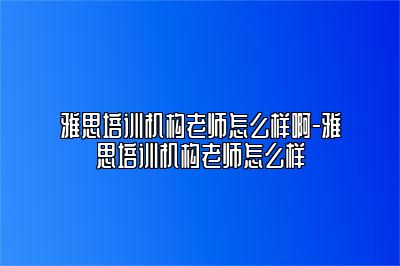 雅思培训机构老师怎么样啊-雅思培训机构老师怎么样